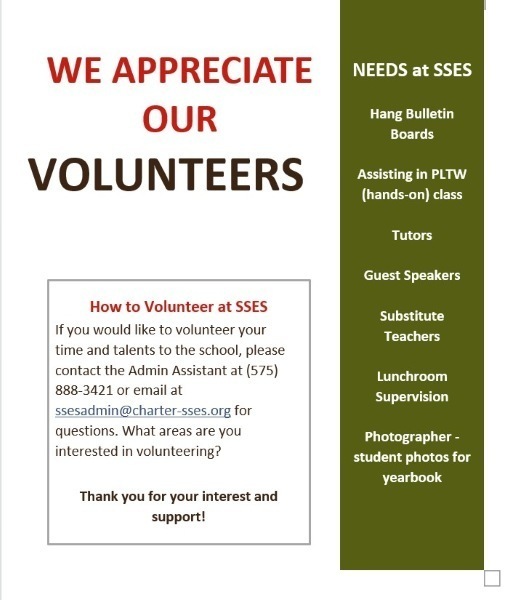 WE APPRECIATE OUR VOLUNTEERS

How to Volunteer at SSES
If you would like to volunteer your time and talents to the school, please contact the Admin Assistant at (575) 888-3421 or email at ssesadmin@charter-sses.org for questions. What areas are you interested in volunteering?

Thank you for your interest and support!

NEEDS at SSES

Hang Bulletin Boards

Assisting in PLTW (hands-on) class

Tutors

Guest Speakers

Substitute Teachers

Lunchroom Supervision

Photographer - student photos for yearbook